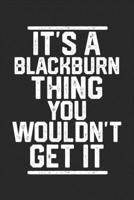 IT'S A BLACKBURN THING YOU WOULDN'T GET IT